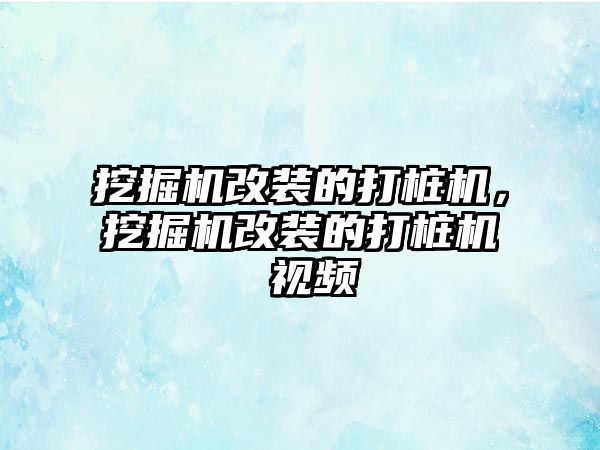 挖掘机改装的打桩机，挖掘机改装的打桩机视频